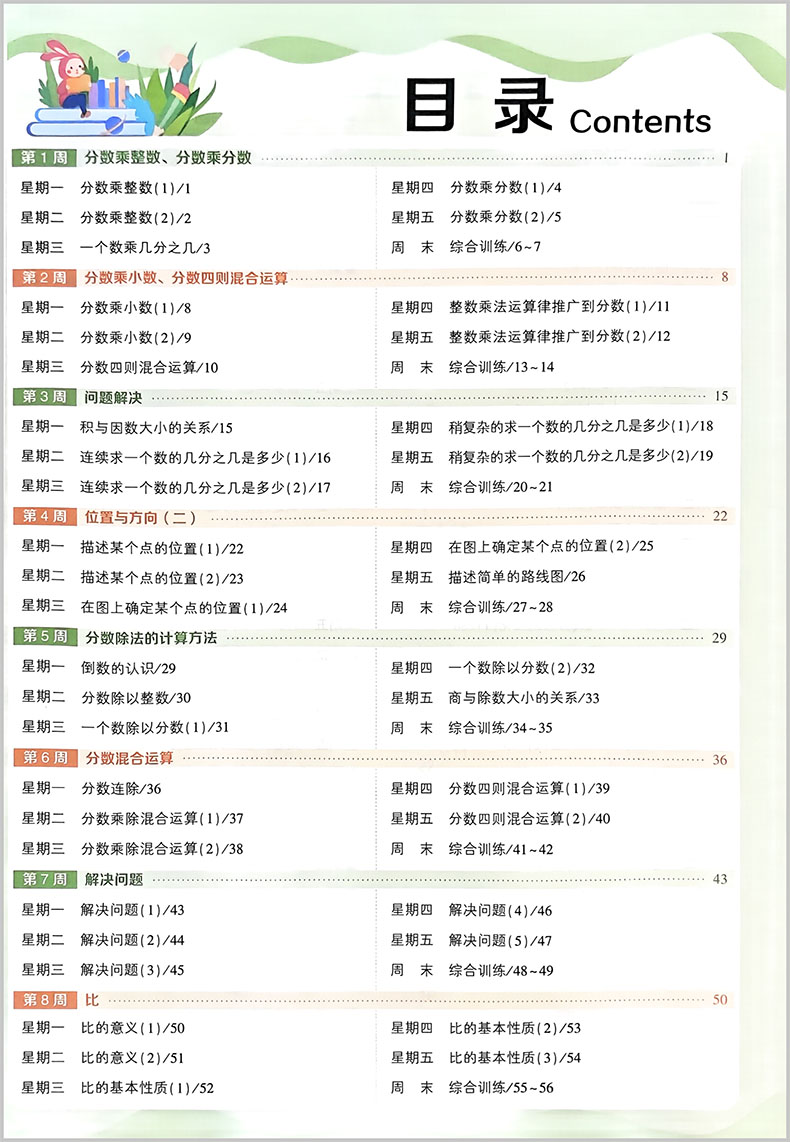 目录 Contents

第1周 分数乘整数、分数乘分数 1

星期一 分数乘整数(1)/1

星期二 分数乘整数(2)/2

星期三 一个数乘几分之几/3

星期四 分数乘分数(1)/4

星期五 分数乘分数(2)/5

周 末 综合训练/6~7

第2周 分数乘小数、分数四则混合运算 8

星期一 分数乘小数(1)/8

星期二 分数乘小数(2)/9

星期三 分数四则混合运算/10

星期四 整数乘法运算律推广到分数(1)/11

星期五 整数乘法运算律推广到分数(2)/12

周 末 综合训练/13~14

第3周 问题解决 15

星期一 积与因数大小的关系/15

星期二 连续求一个数的几分之几是多少(1)/16

星期三 连续求一个数的几分之几是多少(2)/17

星期四 稍复杂的求一个数的几分之几是多少(1)/18

星期五 稍复杂的求一个数的几分之几是多少(2)/19

周 末 综合训练/20~21

第4周 位置与方向(二) 22

星期一 描述某个点的位置(1)/22

星期二 描述某个点的位置(2)/23

星期三 在图上确定某个点的位置(1)/24

星期四 在图上确定某个点的位置(2)/25

星期五 描述简单的路线图/26

周 末 综合训练/27~28

第5周 分数除法的计算方法 29

星期一 倒数的认识/29

星期二 分数除以整数/30

星期三 一个数除以分数(1)/31

星期四 一个数除以分数(2)/32

星期五 商与除数大小的关系/33

周 末 综合训练/34~35

第6周 分数混合运算 36

星期一 分数连除/36

星期二 分数乘除混合运算(1)/37

星期三 分数乘除混合运算(2)/38

星期四 分数四则混合运算(1)/39

星期五 分数四则混合运算(2)/40

周 末 综合训练/41~42

第7周 解决问题 43

星期一 解决问题(1)/43

星期二 解决问题(2)/44

星期三 解决问题(3)/45

星期四 解决问题(4)/46

星期五 解决问题(5)/47

周 末 综合训练/48~49

第8周 比 50

星期一 比的意义(1)/50

星期二 比的意义(2)/51

星期三 比的基本性质(1)/52

星期四 比的基本性质(2)/53

星期五 比的基本性质(3)/54

周 末 综合训练/55~56